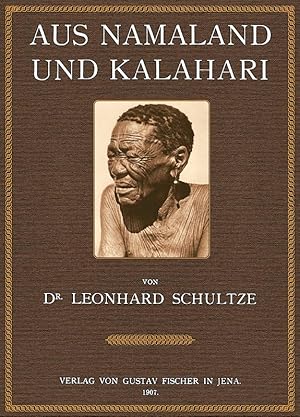 AUS NAMALAND UND KALAHARI

VON
DR. LEONHARD SCHULTZE

VERLAG VON GUSTAV FISCHER IN JENA.
1907.